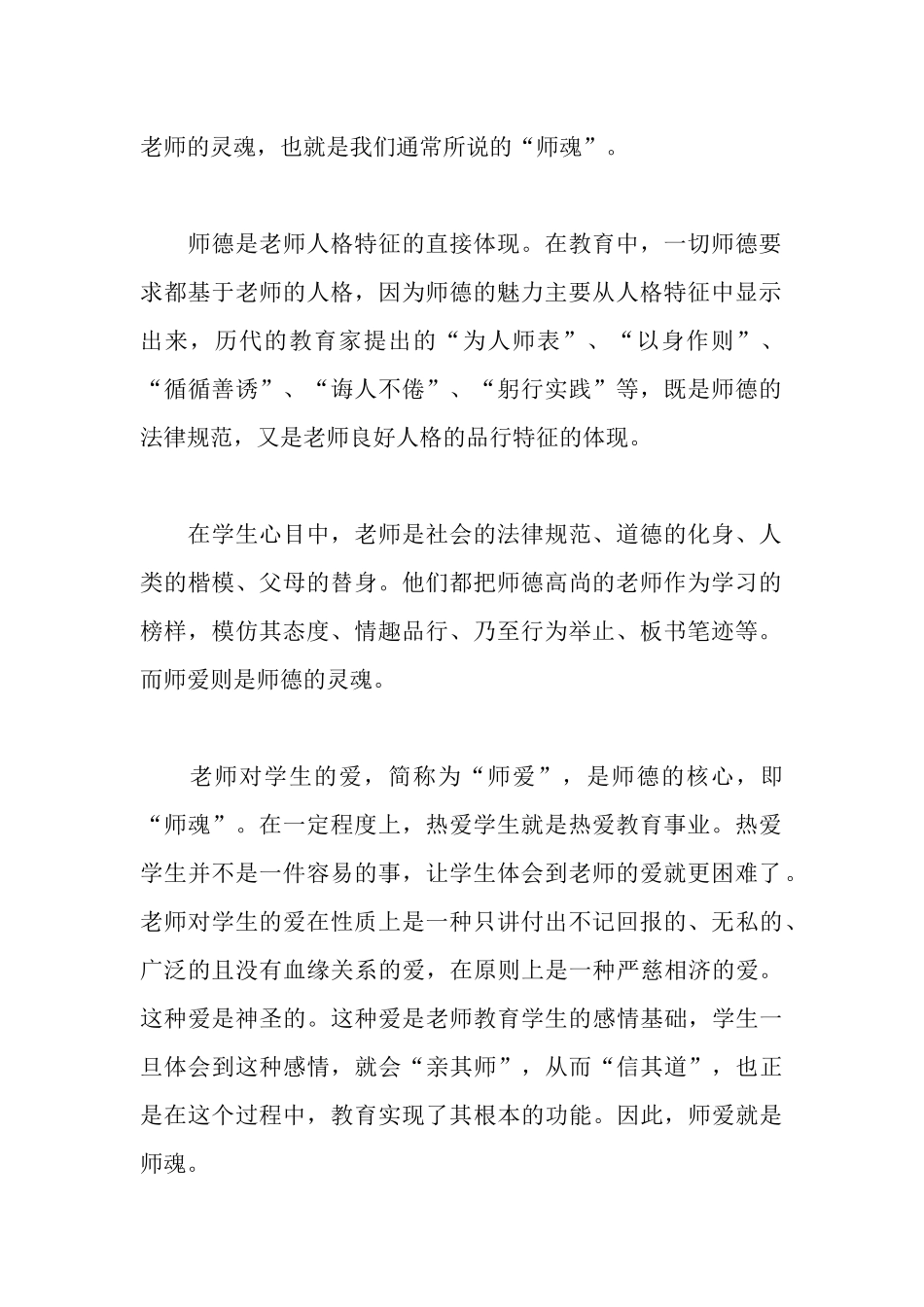 老师的灵魂，也就是我们通常所说的“师魂”。

师德是老师人格特征的直接体现。在教育中，一切师德要求都基于老师的人格，因为师德的魅力主要从人格特征中显示出来，历代的教育家提出的“为人师表”、“以身作则”、“循循善诱”、“诲人不倦”、“躬行实践”等，既是师德的法律规范，又是老师良好人格的品行特征的体现。

在学生心目中，老师是社会的法律规范、道德的化身、人类的楷模、父母的替身。他们都把师德高尚的老师作为学习的榜样，模仿其态度、情趣品行、乃至行为举止、板书笔迹等。而师爱则是师德的灵魂。

老师对学生的爱，简称为“师爱”，是师德的核心，即“师魂”。在一定程度上，热爱学生就是热爱教育事业。热爱学生并不是一件容易的事，让学生体会到老师的爱就更困难了。老师对学生的爱在性质上是一种只讲付出不记回报的、无私的、广泛的且没有血缘关系的爱，在原则上是一种严慈相济的爱。这种爱是神圣的。这种爱是老师教育学生的感情基础，学生一旦体会到这种感情，就会“亲其师”，从而“信其道”，也正是在这个过程中，教育实现了其根本的功能。因此，师爱就是师魂。